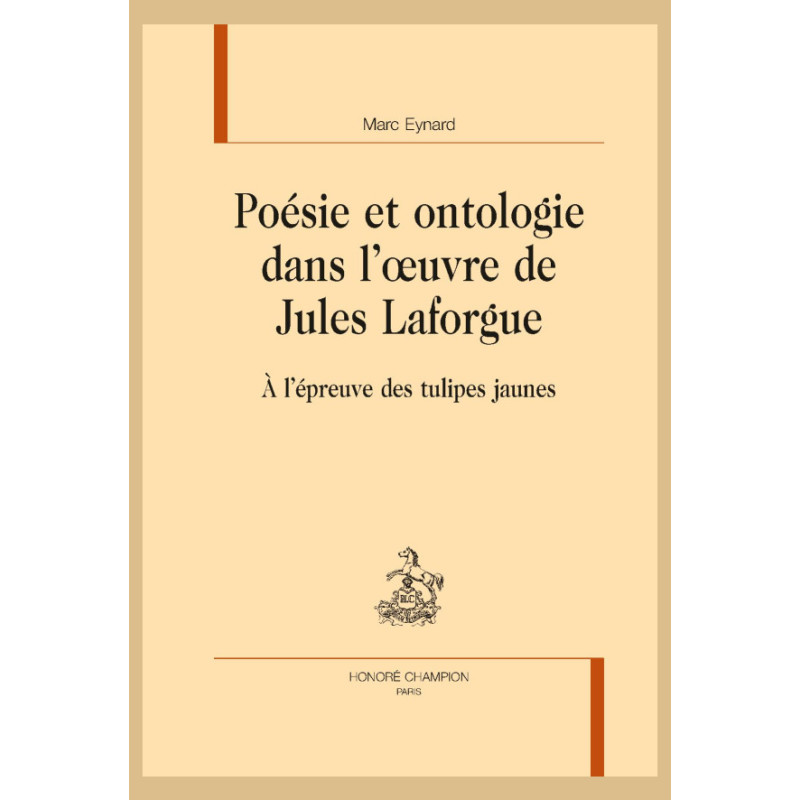 Marc Eynard

Poésie et ontologie dans l'œuvre de Jules Laforgue

À l'épreuve des tulipes jaunes

HONORÉ CHAMPION
PARIS